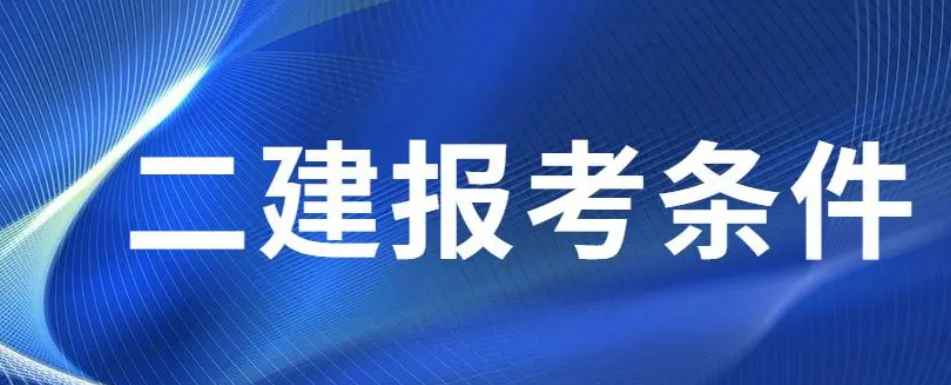 二建报考条件